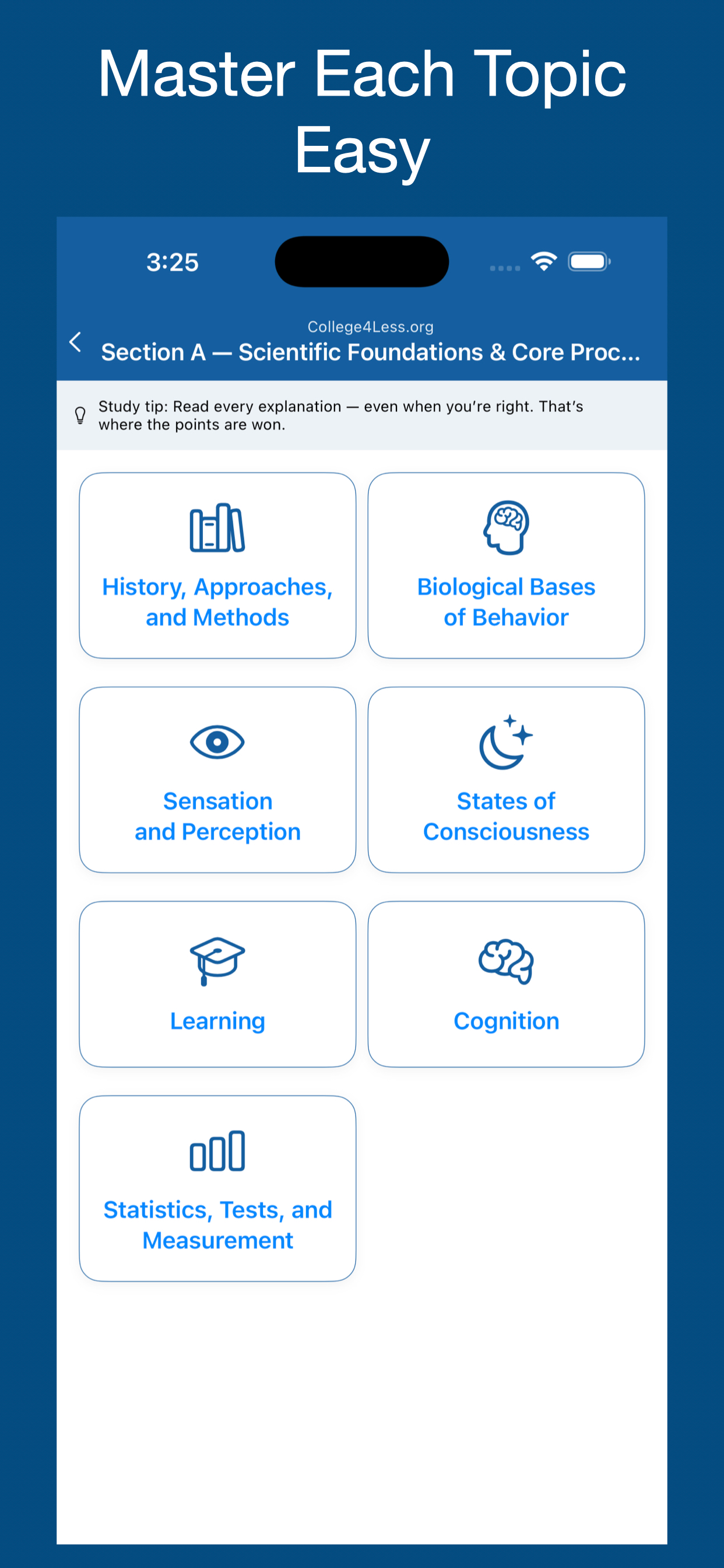 Master Each Topic Easy

3:25

College4Less.org

Section A — Scientific Foundations & Core Proc...

Study tip: Read every explanation — even when you're right. That's where the points are won.

History, Approaches, and Methods

Biological Bases of Behavior

Sensation and Perception

States of Consciousness

Learning

Cognition

Statistics, Tests, and Measurement